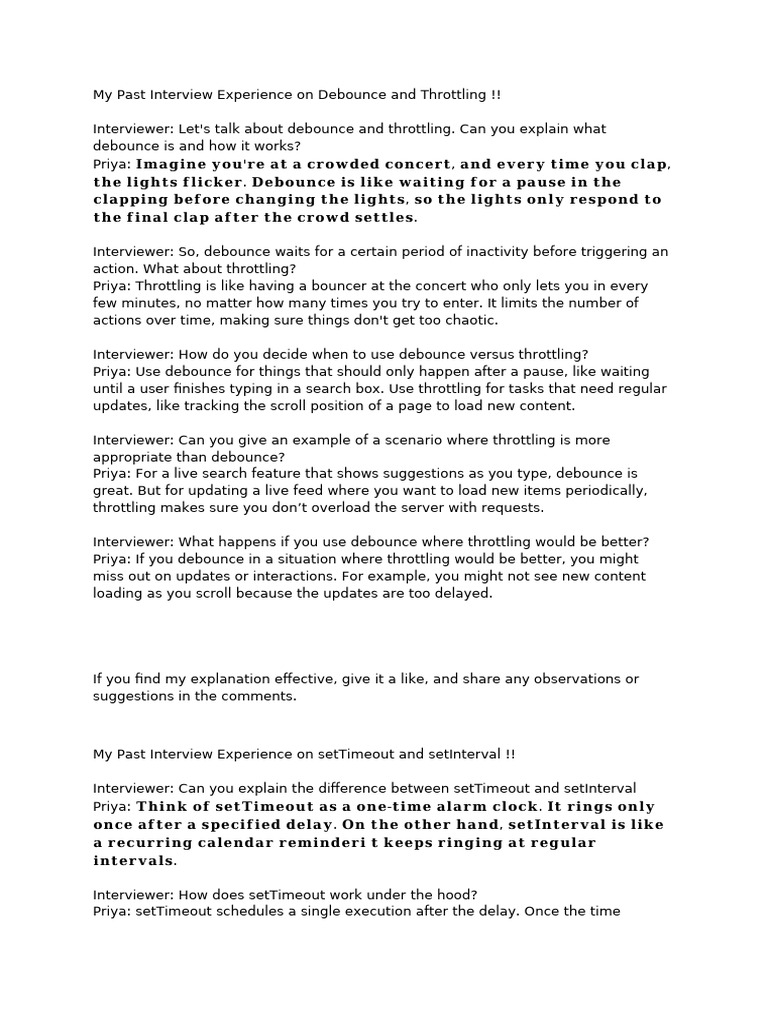 My Past Interview Experience on Debounce and Throttling !!

Interviewer: Let's talk about debounce and throttling. Can you explain what debounce is and how it works?
Priya: Imagine you're at a crowded concert, and every time you clap, the lights flicker. Debounce is like waiting for a pause in the clapping before changing the lights, so the lights only respond to the final clap after the crowd settles.

Interviewer: So, debounce waits for a certain period of inactivity before triggering an action. What about throttling?
Priya: Throttling is like having a bouncer at the concert who only lets you in every few minutes, no matter how many times you try to enter. It limits the number of actions over time, making sure things don't get too chaotic.

Interviewer: How do you decide when to use debounce versus throttling?
Priya: Use debounce for things that should only happen after a pause, like waiting until a user finishes typing in a search box. Use throttling for tasks that need regular updates, like tracking the scroll position of a page to load new content.

Interviewer: Can you give an example of a scenario where throttling is more appropriate than debounce?
Priya: For a live search feature that shows suggestions as you type, debounce is great. But for updating a live feed where you want to load new items periodically, throttling makes sure you don't overload the server with requests.

Interviewer: What happens if you use debounce where throttling would be better?
Priya: If you debounce in a situation where throttling would be better, you might miss out on updates or interactions. For example, you might not see new content loading as you scroll because the updates are too delayed.

If you find my explanation effective, give it a like, and share any observations or suggestions in the comments.

My Past Interview Experience on setTimeout and setInterval !!

Interviewer: Can you explain the difference between setTimeout and setInterval
Priya: Think of setTimeout as a one-time alarm clock. It rings only once after a specified delay. On the other hand, setInterval is like a recurring calendar reminderi t keeps ringing at regular intervals.

Interviewer: How does setTimeout work under the hood?
Priya: setTimeout schedules a single execution after the delay. Once the time